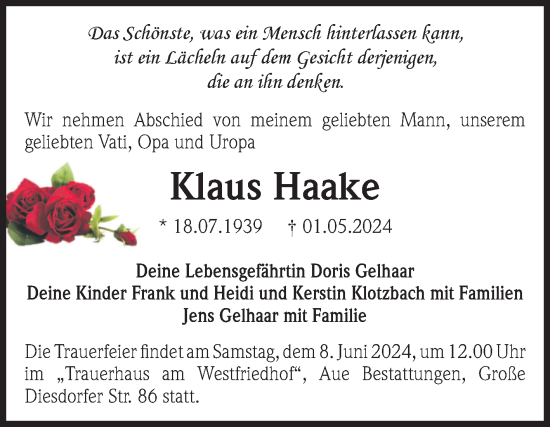 Das Schönste, was ein Mensch hinterlassen kann,
ist ein Lächeln auf dem Gesicht derjenigen,
die an ihn denken.

Wir nehmen Abschied von meinem geliebten Mann, unserem geliebten Vati, Opa und Uropa

Klaus Haake

* 18.07.1939 † 01.05.2024

Deine Lebensgefährtin Doris Gelhaar
Deine Kinder Frank und Heidi und Kerstin Klotzbach mit Familien
Jens Gelhaar mit Familie

Die Trauerfeier findet am Samstag, dem 8. Juni 2024, um 12.00 Uhr im „Trauerhaus am Westfriedhof“, Aue Bestattungen, Große Diesdorfer Str. 86 statt.